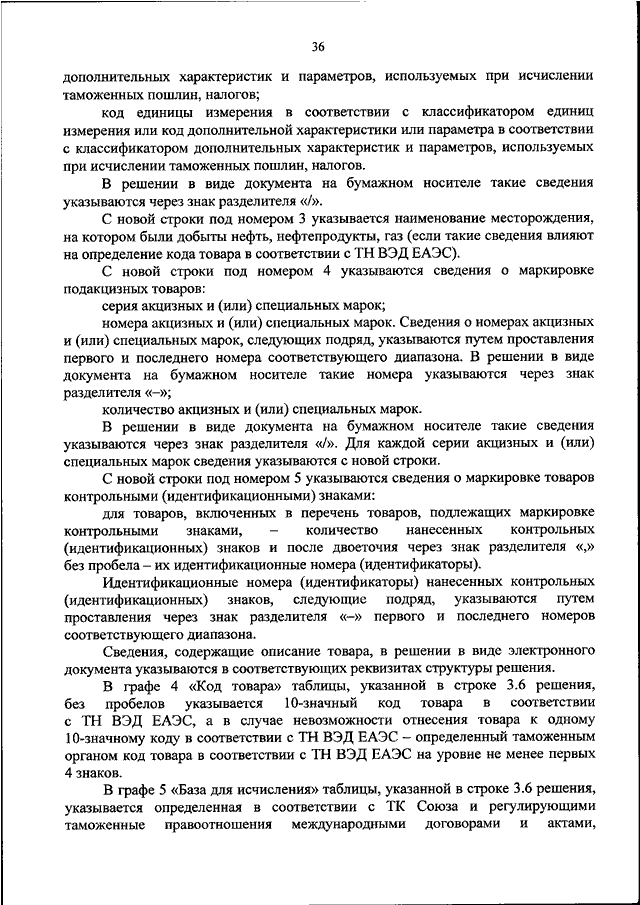 36

дополнительных характеристик и параметров, используемых при исчислении таможенных пошлин, налогов;

код единицы измерения в соответствии с классификатором единиц измерения или код дополнительной характеристики или параметра в соответствии с классификатором дополнительных характеристик и параметров, используемых при исчислении таможенных пошлин, налогов.

В решении в виде документа на бумажном носителе такие сведения указываются через знак разделителя «/».

С новой строки под номером 3 указывается наименование месторождения, на котором были добыты нефть, нефтепродукты, газ (если такие сведения влияют на определение кода товара в соответствии с ТН ВЭД ЕАЭС).

С новой строки под номером 4 указываются сведения о маркировке подакцизных товаров:

серия акцизных и (или) специальных марок;

номера акцизных и (или) специальных марок. Сведения о номерах акцизных и (или) специальных марок, следующих подряд, указываются путем проставления первого и последнего номера соответствующего диапазона. В решении в виде документа на бумажном носителе такие номера указываются через знак разделителя «–»;

количество акцизных и (или) специальных марок.

В решении в виде документа на бумажном носителе такие сведения указываются через знак разделителя «/». Для каждой серии акцизных и (или) специальных марок сведения указываются с новой строки.

С новой строки под номером 5 указываются сведения о маркировке товаров контрольными (идентификационными) знаками:

для товаров, включенных в перечень товаров, подлежащих маркировке контрольными знаками, – количество нанесенных контрольных (идентификационных) знаков и после двоеточия через знак разделителя «,» без пробела – их идентификационные номера (идентификаторы).

Идентификационные номера (идентификаторы) нанесенных контрольных (идентификационных) знаков, следующие подряд, указываются путем проставления через знак разделителя «–» первого и последнего номеров соответствующего диапазона.

Сведения, содержащие описание товара, в решении в виде электронного документа указываются в соответствующих реквизитах структуры решения.

В графе 4 «Код товара» таблицы, указанной в строке 3.6 решения, без пробелов указывается 10-значный код товара в соответствии с ТН ВЭД ЕАЭС, а в случае невозможности отнесения товара к одному 10-значному коду в соответствии с ТН ВЭД ЕАЭС – определенный таможенным органом код товара в соответствии с ТН ВЭД ЕАЭС на уровне не менее первых 4 знаков.

В графе 5 «База для исчисления» таблицы, указанной в строке 3.6 решения, указывается определенная в соответствии с ТК Союза и регулирующими таможенные правоотношения международными договорами и актами,